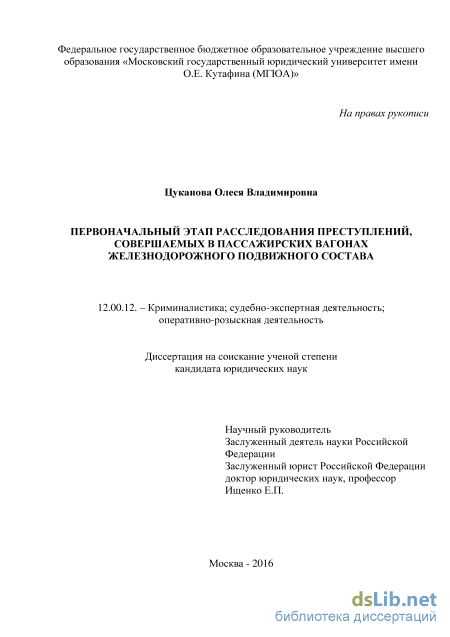 Федеральное государственное бюджетное образовательное учреждение высшего образования «Московский государственный юридический университет имени О.Е. Кутафина (МГЮА)»

На правах рукописи

Цуканова Олеся Владимировна

ПЕРВОНАЧАЛЬНЫЙ ЭТАП РАССЛЕДОВАНИЯ ПРЕСТУПЛЕНИЙ, СОВЕРШАЕМЫХ В ПАССАЖИРСКИХ ВАГОНАХ ЖЕЛЕЗНОДОРОЖНОГО ПОДВИЖНОГО СОСТАВА

12.00.12. – Криминалистика; судебно-экспертная деятельность; оперативно-розыскная деятельность

Диссертация на соискание ученой степени кандидата юридических наук

Научный руководитель
Заслуженный деятель науки Российской Федерации
Заслуженный юрист Российской Федерации
доктор юридических наук, профессор
Ищенко Е.П.

Москва - 2016

dsLib.net
библиотека диссертаций